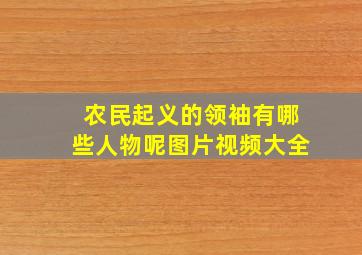 农民起义的领袖有哪些人物呢图片视频大全